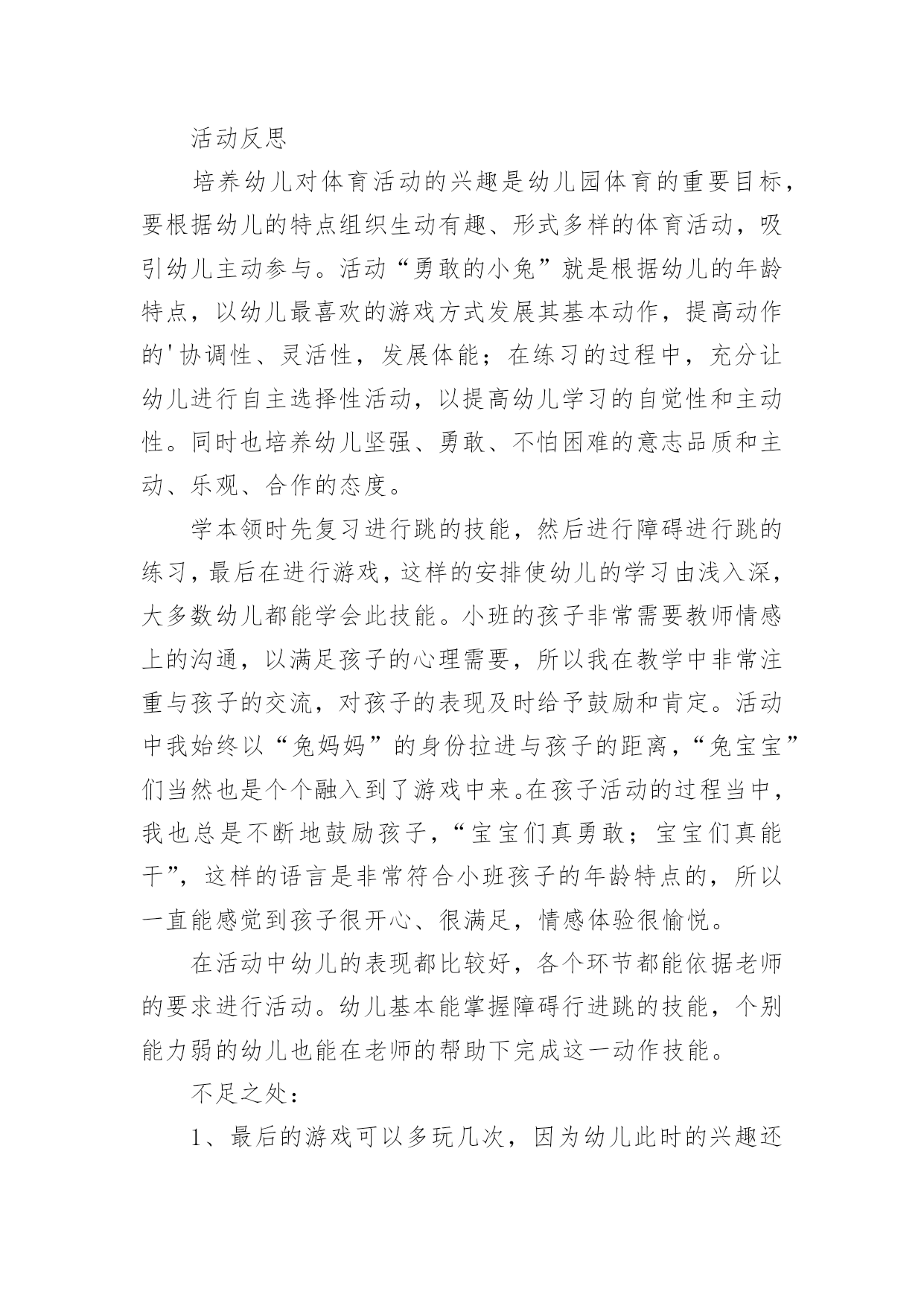 活动反思

培养幼儿对体育活动的兴趣是幼儿园体育的重要目标，要根据幼儿的特点组织生动有趣、形式多样的体育活动，吸引幼儿主动参与。活动“勇敢的小兔”就是根据幼儿的年龄特点，以幼儿最喜欢的游戏方式发展其基本动作，提高动作的'协调性、灵活性，发展体能；在练习的过程中，充分让幼儿进行自主选择性活动，以提高幼儿学习的自觉性和主动性。同时也培养幼儿坚强、勇敢、不怕困难的意志品质和主动、乐观、合作的态度。

学本领时先复习进行跳的技能，然后进行障碍进行跳的练习，最后在进行游戏，这样的安排使幼儿的学习由浅入深，大多数幼儿都能学会此技能。小班的孩子非常需要教师情感上的沟通，以满足孩子的心理需要，所以我在教学中非常注重与孩子的交流，对孩子的表现及时给予鼓励和肯定。活动中我始终以“兔妈妈”的身份拉进与孩子的距离，“兔宝宝”们当然也是个个融入到了游戏中来。在孩子活动的过程当中，我也总是不断地鼓励孩子，“宝宝们真勇敢；宝宝们真能干”，这样的语言是非常符合小班孩子的年龄特点的，所以一直能感觉到孩子很开心、很满足，情感体验很愉悦。

在活动中幼儿的表现都比较好，各个环节都能依据老师的要求进行活动。幼儿基本能掌握障碍行进跳的技能，个别能力弱的幼儿也能在老师的帮助下完成这一动作技能。

不足之处：

1、最后的游戏可以多玩几次，因为幼儿此时的兴趣还